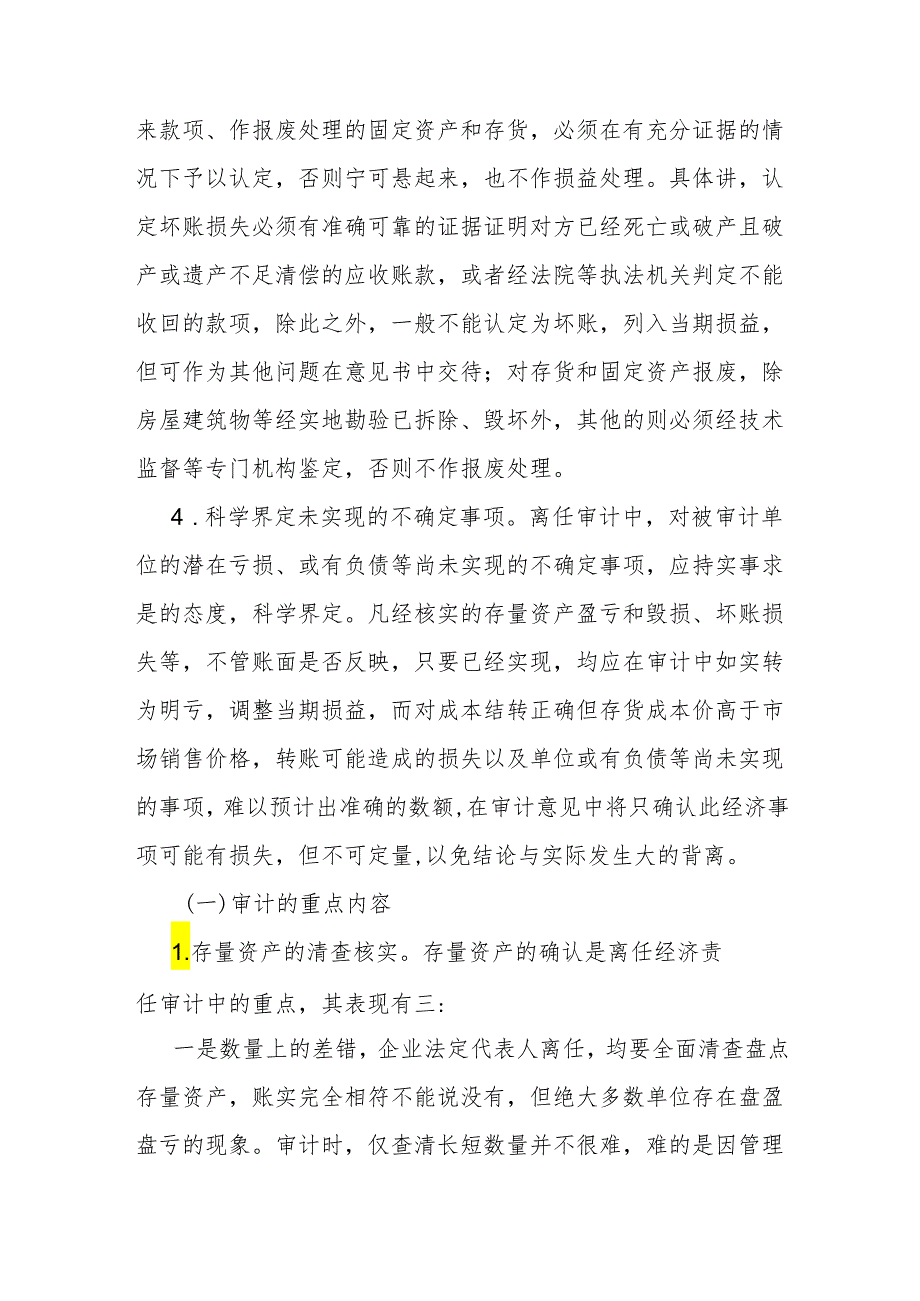 来款项、作报废处理的固定资产和存货，必须在有充分证据的情况下予以认定，否则宁可悬起来，也不作损益处理。具体讲，认定坏账损失必须有准确可靠的证据证明对方已经死亡或破产且破产或遗产不足清偿的应收账款，或者经法院等执法机关判定不能收回的款项，除此之外，一般不能认定为坏账，列入当期损益，但可作为其他问题在意见书中交待；对存货和固定资产报废，除房屋建筑物等经实地勘验已拆除、毁坏外，其他的则必须经技术监督等专门机构鉴定，否则不作报废处理。

4．科学界定未实现的不确定事项。离任审计中，对被审计单位的潜在亏损、或有负债等尚未实现的不确定事项，应持实事求是的态度，科学界定。凡经核实的存量资产盈亏和毁损、坏账损失等，不管账面是否反映，只要已经实现，均应在审计中如实转为明亏，调整当期损益，而对成本结转正确但存货成本价高于市场销售价格，转账可能造成的损失以及单位或有负债等尚未实现的事项，难以预计出准确的数额,在审计意见中将只确认此经济事项可能有损失，但不可定量,以免结论与实际发生大的背离。

(一)审计的重点内容

1.存量资产的清查核实。存量资产的确认是离任经济责任审计中的重点，其表现有三：

一是数量上的差错，企业法定代表人离任，均要全面清查盘点存量资产，账实完全相符不能说没有，但绝大多数单位存在盘盈盘亏的现象。审计时，仅查清长短数量并不很难，难的是因管理